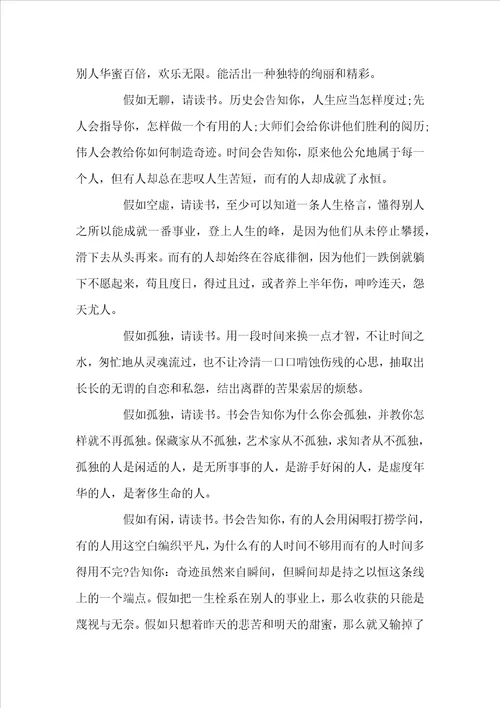 别人华蜜百倍，欢乐无限。能活出一种独特的绚丽和精彩。

假如无聊，请读书。历史会告知你，人生应当怎样度过;先人会指导你，怎样做一个有用的人;大师们会给你讲他们胜利的阅历;伟人会教给你如何制造奇迹。时间会告知你，原来他公允地属于每一个人，但有人却总在悲叹人生苦短，而有的人却成就了永恒。

假如空虚，请读书，至少可以知道一条人生格言，懂得别人之所以能成就一番事业，登上人生的峰，是因为他们从未停止攀援，滑下去从头再来。而有的人却始终在谷底徘徊，因为他们一跌倒就躺下不愿起来，苟且度日，得过且过，或者养上半年伤，呻吟连天，怨天尤人。

假如孤独，请读书。用一段时间来换一点才智，不让时间之水，匆忙地从灵魂流过，也不让冷清一口口啃蚀伤残的心思，抽取出长长的无谓的自恋和私怨，结出离群的苦果索居的烦愁。

假如孤独，请读书。书会告知你为什么你会孤独，并教你怎样就不再孤独。保藏家从不孤独，艺术家从不孤独，求知者从不孤独，孤独的人是闲适的人，是无所事事的人，是游手好闲的人，是虚度年华的人，是奢侈生命的人。

假如有闲，请读书。书会告知你，有的人会用闲暇打捞学问，有的人用这空白编织平凡，为什么有的人时间不够用而有的人时间多得用不完?告知你：奇迹虽然来自瞬间，但瞬间却是持之以恒这条线上的一个端点。假如把一生栓系在别人的事业上，那么收获的只能是蔑视与无奈。假如只想着昨天的悲苦和明天的甜蜜，那么就又输掉了